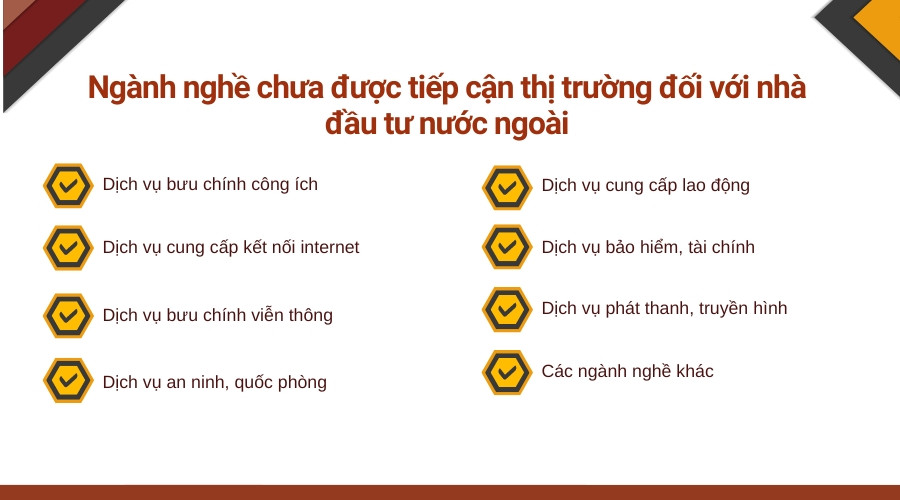 Ngành nghề chưa được tiếp cận thị trường đối với nhà đầu tư nước ngoài

Dịch vụ bưu chính công ích

Dịch vụ cung cấp kết nối internet

Dịch vụ bưu chính viễn thông

Dịch vụ an ninh, quốc phòng

Dịch vụ cung cấp lao động

Dịch vụ bảo hiểm, tài chính

Dịch vụ phát thanh, truyền hình

Các ngành nghề khác